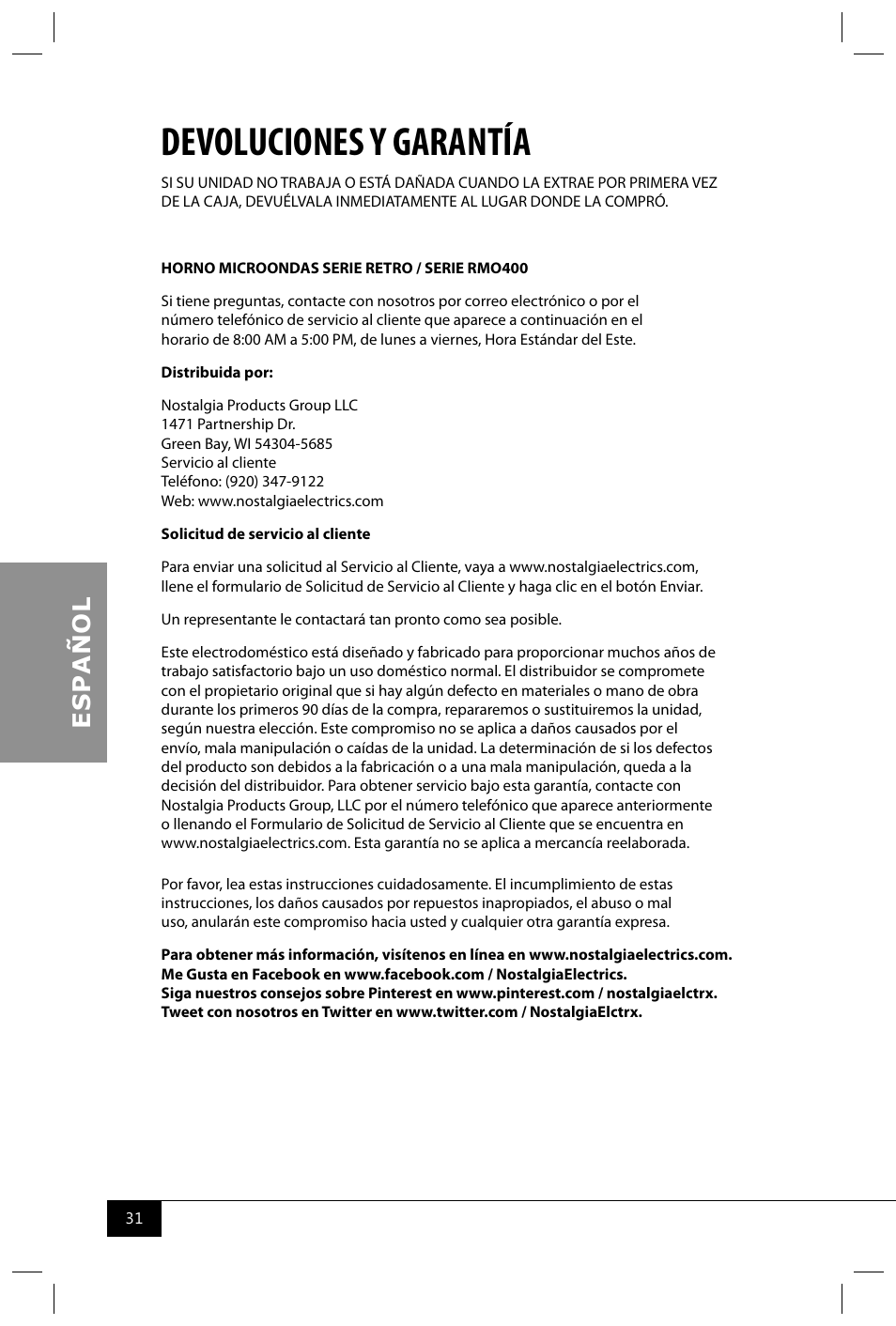 DEVOLUCIONES Y GARANTÍA

SI SU UNIDAD NO TRABAJA O ESTÁ DAÑADA CUANDO LA EXTRAE POR PRIMERA VEZ DE LA CAJA, DEVUÉLVALA INMEDIATAMENTE AL LUGAR DONDE LA COMPRÓ.

HORNO MICROONDAS SERIE RETRO / SERIE RMO400

Si tiene preguntas, contacte con nosotros por correo electrónico o por el número telefónico de servicio al cliente que aparece a continuación en el horario de 8:00 AM a 5:00 PM, de lunes a viernes, Hora Estándar del Este.

Distribuida por:

Nostalgia Products Group LLC
1471 Partnership Dr.
Green Bay, WI 54304-5685
Servicio al cliente
Teléfono: (920) 347-9122
Web: www.nostalgiaelectrics.com

Solicitud de servicio al cliente

Para enviar una solicitud al Servicio al Cliente, vaya a www.nostalgiaelectrics.com, llene el formulario de Solicitud de Servicio al Cliente y haga clic en el botón Enviar.

Un representante le contactará tan pronto como sea posible.

Este electrodoméstico está diseñado y fabricado para proporcionar muchos años de trabajo satisfactorio bajo un uso doméstico normal. El distribuidor se compromete con el propietario original que si hay algún defecto en materiales o mano de obra durante los primeros 90 días de la compra, repararemos o sustituiremos la unidad, según nuestra elección. Este compromiso no se aplica a daños causados por el envío, mala manipulación o caídas de la unidad. La determinación de si los defectos del producto son debidos a la fabricación o a una mala manipulación, queda a la decisión del distribuidor. Para obtener servicio bajo esta garantía, contacte con Nostalgia Products Group, LLC por el número telefónico que aparece anteriormente o llenando el Formulario de Solicitud de Servicio al Cliente que se encuentra en www.nostalgiaelectrics.com. Esta garantía no se aplica a mercancía reelaborada.

Por favor, lea estas instrucciones cuidadosamente. El incumplimiento de estas instrucciones, los daños causados por repuestos inapropiados, el abuso o mal uso, anularán este compromiso hacia usted y cualquier otra garantía expresa.

Para obtener más información, visítenos en línea en www.nostalgiaelectrics.com.
Me Gusta en Facebook en www.facebook.com / NostalgiaElectrics.
Siga nuestros consejos sobre Pinterest en www.pinterest.com / nostalgiaelctrx.
Tweet con nosotros en Twitter en www.twitter.com / NostalgiaElctrx.

ESPAÑOL

31